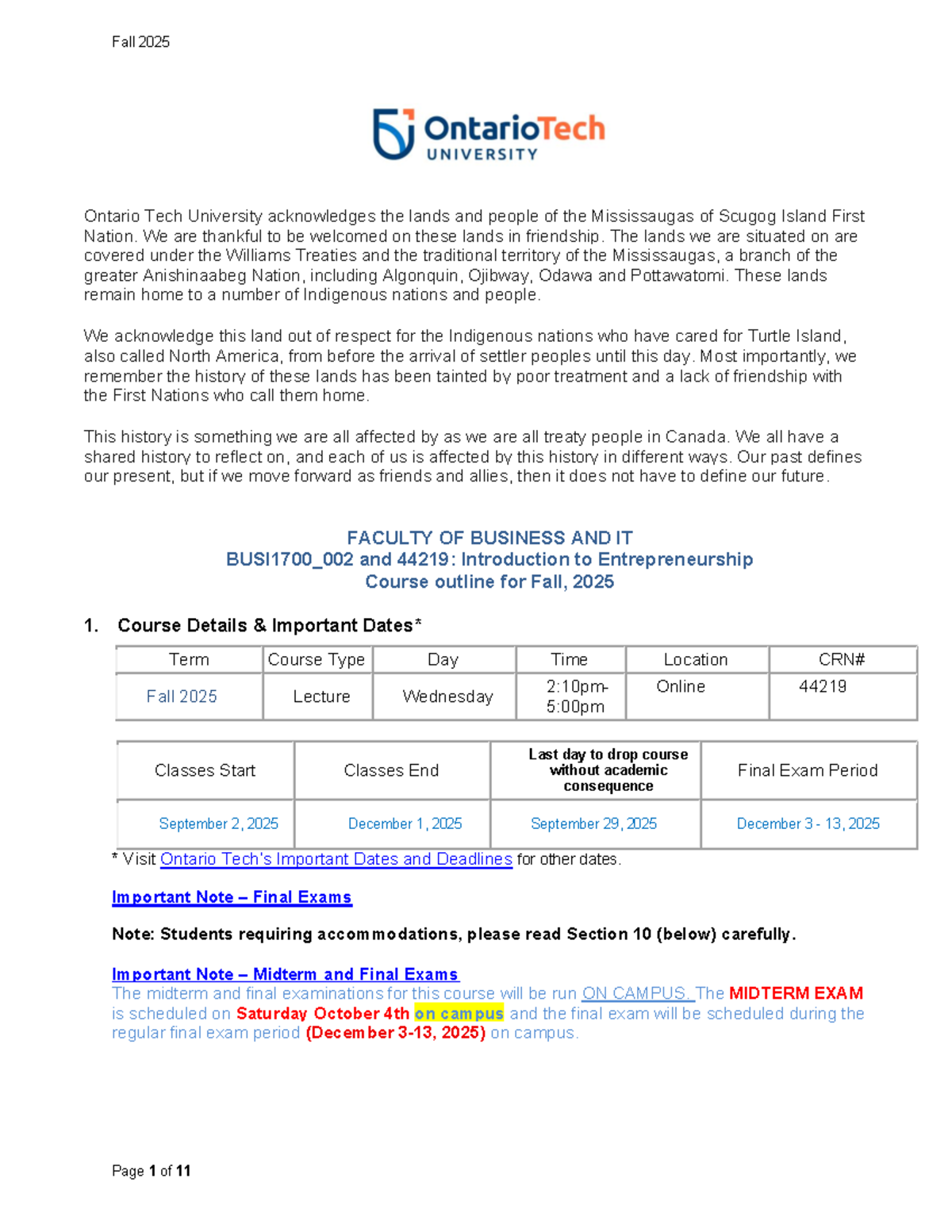 Fall 2025

OntarioTech UNIVERSITY

Ontario Tech University acknowledges the lands and people of the Mississaugas of Scugog Island First Nation. We are thankful to be welcomed on these lands in friendship. The lands we are situated on are covered under the Williams Treaties and the traditional territory of the Mississaugas, a branch of the greater Anishinaabeg Nation, including Algonquin, Ojibway, Odawa and Pottawatomi. These lands remain home to a number of Indigenous nations and people.

We acknowledge this land out of respect for the Indigenous nations who have cared for Turtle Island, also called North America, from before the arrival of settler peoples until this day. Most importantly, we remember the history of these lands has been tainted by poor treatment and a lack of friendship with the First Nations who call them home.

This history is something we are all affected by as we are all treaty people in Canada. We all have a shared history to reflect on, and each of us is affected by this history in different ways. Our past defines our present, but if we move forward as friends and allies, then it does not have to define our future.

FACULTY OF BUSINESS AND IT
BUSI1700_002 and 44219: Introduction to Entrepreneurship
Course outline for Fall, 2025

1. Course Details & Important Dates*

| Term | Course Type | Day | Time | Location | CRN# |
|---|---|---|---|---|---|
| Fall 2025 | Lecture | Wednesday | 2:10pm-5:00pm | Online | 44219 |

| Classes Start | Classes End | Last day to drop course without academic consequence | Final Exam Period |
|---|---|---|---|
| September 2, 2025 | December 1, 2025 | September 29, 2025 | December 3 - 13, 2025 |

* Visit Ontario Tech's Important Dates and Deadlines for other dates.

Important Note – Final Exams

Note: Students requiring accommodations, please read Section 10 (below) carefully.

Important Note – Midterm and Final Exams
The midterm and final examinations for this course will be run ON CAMPUS. The MIDTERM EXAM is scheduled on Saturday October 4th on campus and the final exam will be scheduled during the regular final exam period (December 3-13, 2025) on campus.

Page 1 of 11